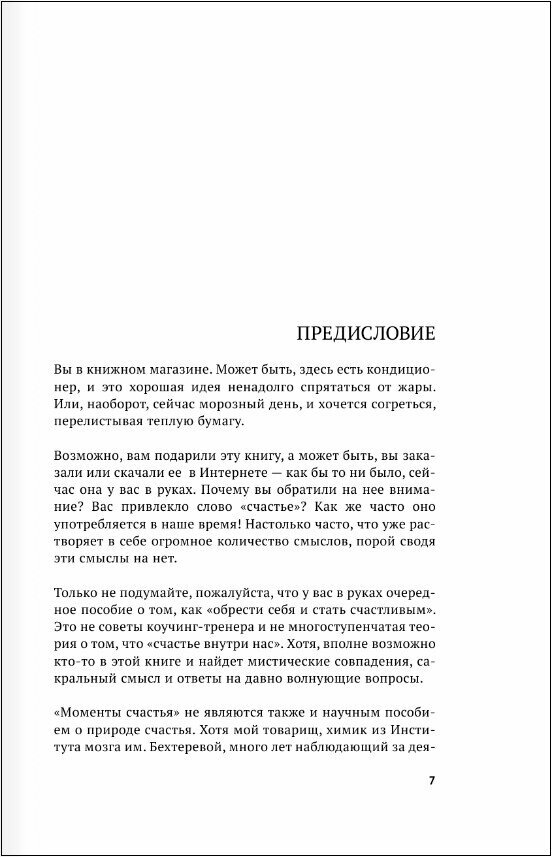 ПРЕДИСЛОВИЕ

Вы в книжном магазине. Может быть, здесь есть кондиционер, и это хорошая идея ненадолго спрятаться от жары. Или, наоборот, сейчас морозный день, и хочется согреться, перелистывая теплую бумагу.

Возможно, вам подарили эту книгу, а может быть, вы заказали или скачали ее в Интернете — как бы то ни было, сейчас она у вас в руках. Почему вы обратили на нее внимание? Вас привлекло слово «счастье»? Как же часто оно употребляется в наше время! Настолько часто, что уже растворяет в себе огромное количество смыслов, порой сводя эти смыслы на нет.

Только не подумайте, пожалуйста, что у вас в руках очередное пособие о том, как «обрести себя и стать счастливым». Это не советы коучинг-тренера и не многоступенчатая теория о том, что «счастье внутри нас». Хотя, вполне возможно кто-то в этой книге и найдет мистические совпадения, сакральный смысл и ответы на давно волнующие вопросы.

«Моменты счастья» не являются также и научным пособием о природе счастья. Хотя мой товарищ, химик из Института мозга им. Бехтеревой, много лет наблюдающий за дея-

7